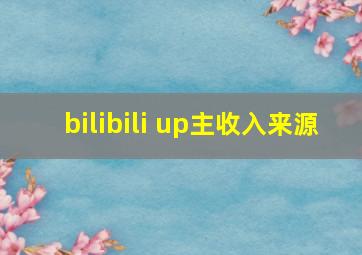 bilibili up主收入来源